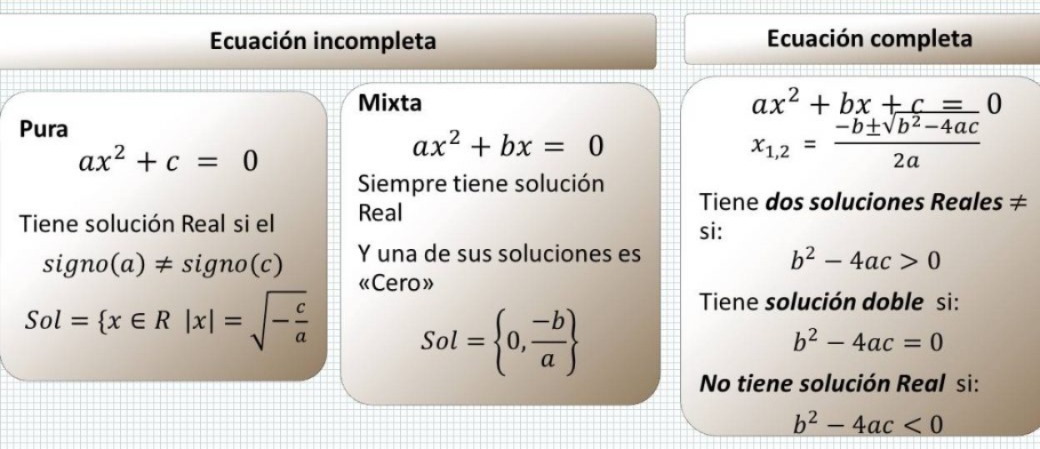 Ecuación incompleta

Pura
$ax^2 + c = 0$

Tiene solución Real si el
$signo(a) \neq signo(c)$

$Sol = \{x \in R \ |x| = \sqrt{-\frac{c}{a}}$

Mixta
$ax^2 + bx = 0$

Siempre tiene solución Real

Y una de sus soluciones es «Cero»

$Sol = \left\{0, \frac{-b}{a}\right\}$

Ecuación completa

$ax^2 + bx + c = 0$
$x_{1,2} = \frac{-b \pm \sqrt{b^2-4ac}}{2a}$

Tiene dos soluciones Reales ≠ si:
$b^2 - 4ac > 0$

Tiene solución doble si:
$b^2 - 4ac = 0$

No tiene solución Real si:
$b^2 - 4ac < 0$